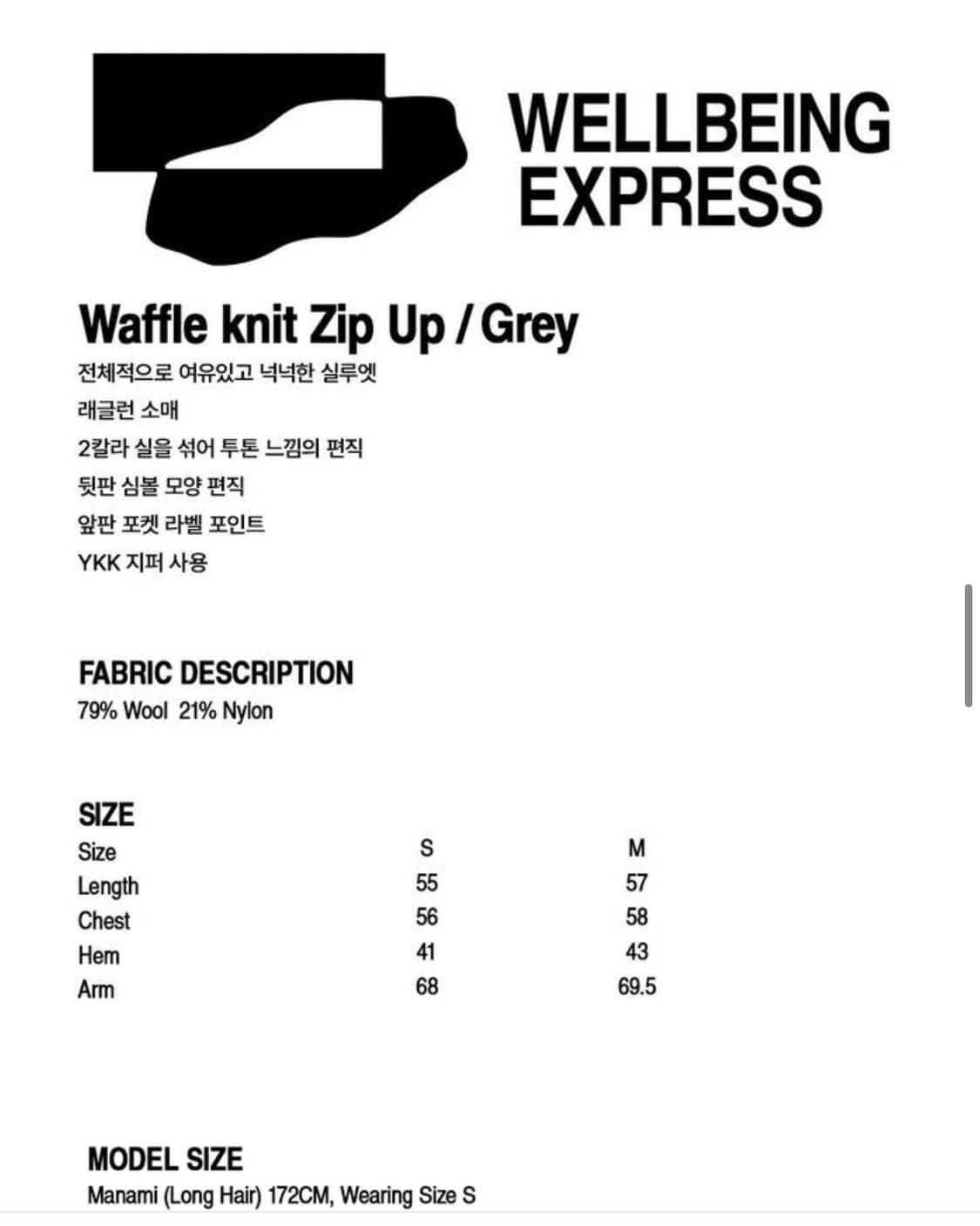 WELLBEING EXPRESS

Waffle knit Zip Up / Grey
전체적으로 여유있고 넉넉한 실루엣
래글런 소매
2칼라 실을 섞어 투톤 느낌의 편직
뒷판 심볼 모양 편직
앞판 포켓 라벨 포인트
YKK 지퍼 사용

FABRIC DESCRIPTION
79% Wool 21% Nylon

SIZE

| Size | S | M |
|---|---|---|
| Length | 55 | 57 |
| Chest | 56 | 58 |
| Hem | 41 | 43 |
| Arm | 68 | 69.5 |

MODEL SIZE
Manami (Long Hair) 172CM, Wearing Size S